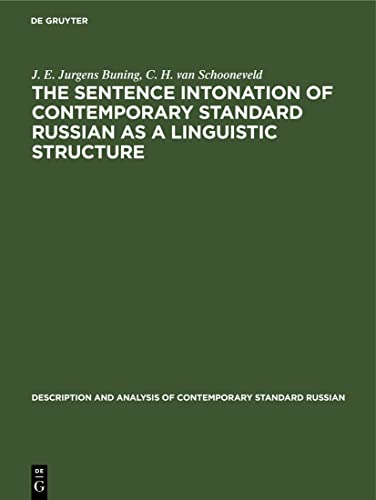 DE GRUYTER

J. E. Jurgens Buning, C. H. van Schooneveld

THE SENTENCE INTONATION OF CONTEMPORARY STANDARD RUSSIAN AS A LINGUISTIC STRUCTURE

DESCRIPTION AND ANALYSIS OF CONTEMPORARY STANDARD RUSSIAN

DE
G